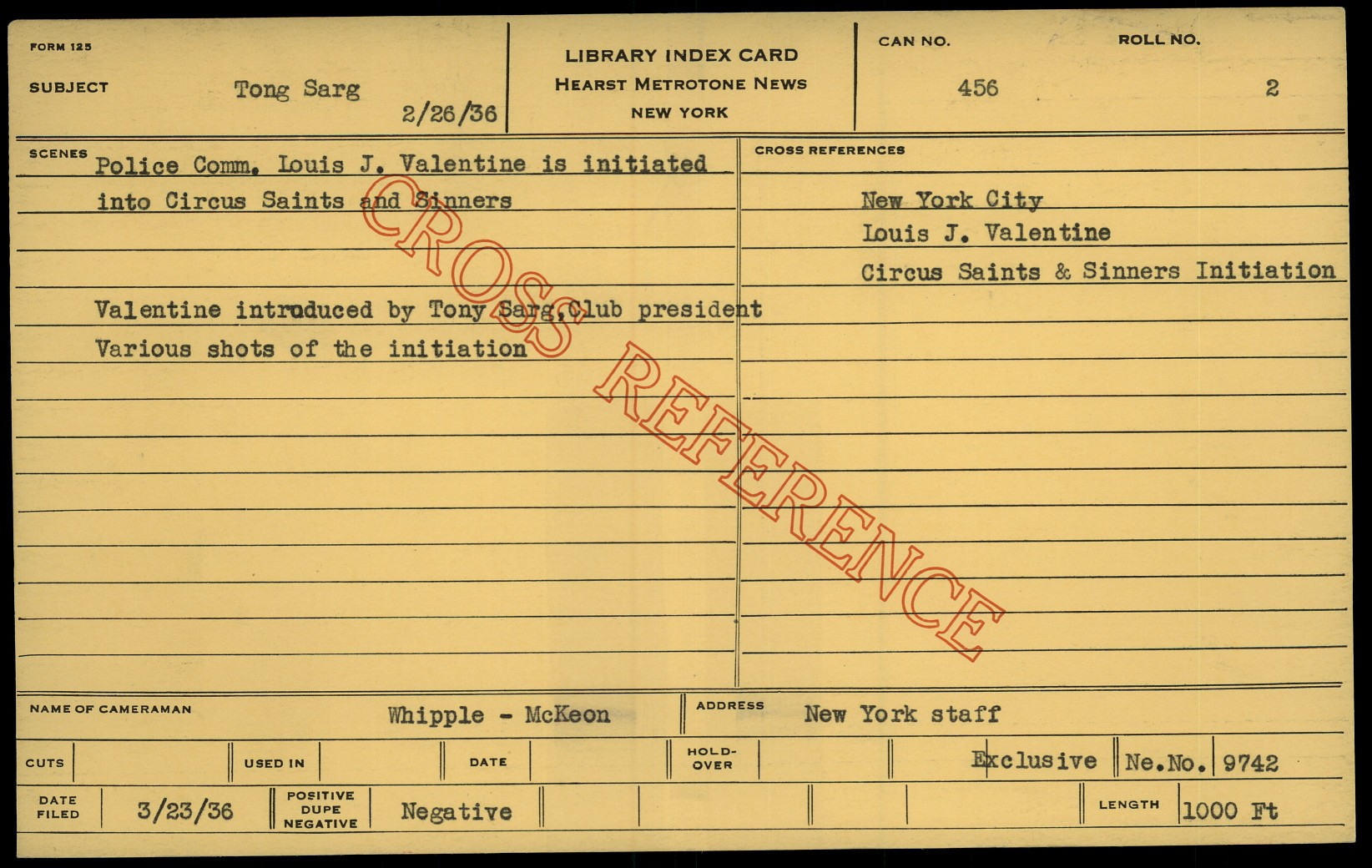 FORM 125

SUBJECT Tong Sarg 2/26/36

LIBRARY INDEX CARD
HEARST METROTONE NEWS
NEW YORK

CAN NO. 456

ROLL NO. 2

SCENES

Police Comm. Louis J. Valentine is initiated into Circus Saints and Sinners

Valentine introduced by Tony Sarg,Club president
Various shots of the initiation

CROSS REFERENCES

New York City
Louis J. Valentine
Circus Saints & Sinners Initiation

NAME OF CAMERAMAN Whipple - McKeon

ADDRESS New York staff

CUTS

USED IN

DATE

HOLD-OVER

Exclusive

Ne.No. 9742

DATE FILED 3/23/36

POSITIVE DUPE NEGATIVE Negative

LENGTH 1000 Ft

CROSS REFERENCE